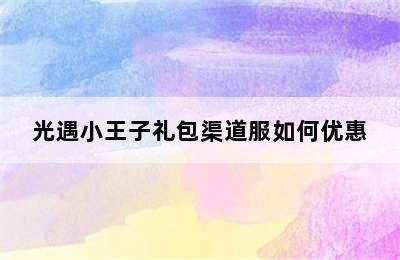 光遇小王子礼包渠道服如何优惠